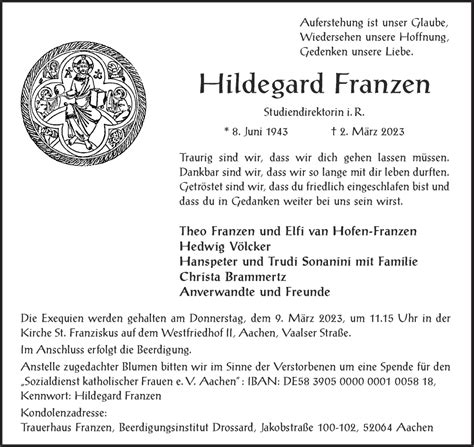 Auferstehung ist unser Glaube,
Wiedersehen unsere Hoffnung,
Gedenken unsere Liebe.

Hildegard Franzen

Studiendirektorin i. R.

* 8. Juni 1943 † 2. März 2023

Traurig sind wir, dass wir dich gehen lassen müssen. Dankbar sind wir, dass wir so lange mit dir leben durften. Getröstet sind wir, dass du friedlich eingeschlafen bist und dass du in Gedanken weiter bei uns sein wirst.

Theo Franzen und Elfi van Hofen-Franzen
Hedwig Völcker
Hanspeter und Trudi Sonanini mit Familie
Christa Brammertz
Anverwandte und Freunde

Die Exequien werden gehalten am Donnerstag, dem 9. März 2023, um 11.15 Uhr in der Kirche St. Franziskus auf dem Westfriedhof II, Aachen, Vaalser Straße.

Im Anschluss erfolgt die Beerdigung.

Anstelle zugedachter Blumen bitten wir im Sinne der Verstorbenen um eine Spende für den „Sozialdienst katholischer Frauen e. V. Aachen": IBAN: DE58 3905 0000 0001 0058 18, Kennwort: Hildegard Franzen

Kondolenzadresse:
Trauerhaus Franzen, Beerdigungsinstitut Drossard, Jakobstraße 100-102, 52064 Aachen